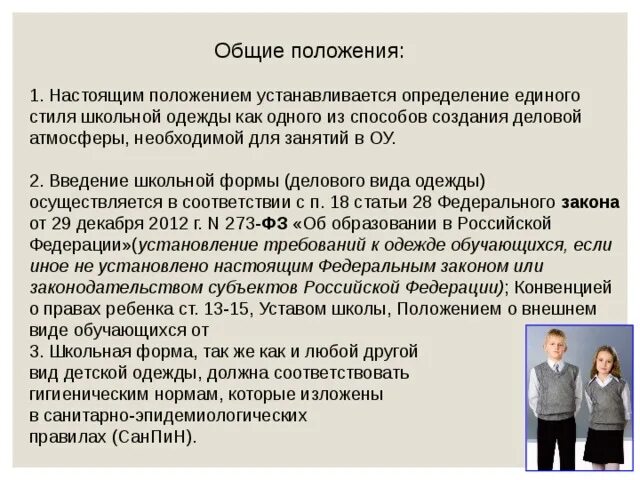 Общие положения:

1. Настоящим положением устанавливается определение единого стиля школьной одежды как одного из способов создания деловой атмосферы, необходимой для занятий в ОУ.

2. Введение школьной формы (делового вида одежды) осуществляется в соответствии с п. 18 статьи 28 Федерального закона от 29 декабря 2012 г. N 273-ФЗ «Об образовании в Российской Федерации»(установление требований к одежде обучающихся, если иное не установлено настоящим Федеральным законом или законодательством субъектов Российской Федерации); Конвенцией о правах ребенка ст. 13-15, Уставом школы, Положением о внешнем виде обучающихся от
3. Школьная форма, так же как и любой другой вид детской одежды, должна соответствовать гигиеническим нормам, которые изложены в санитарно-эпидемиологических правилах (СанПиН).